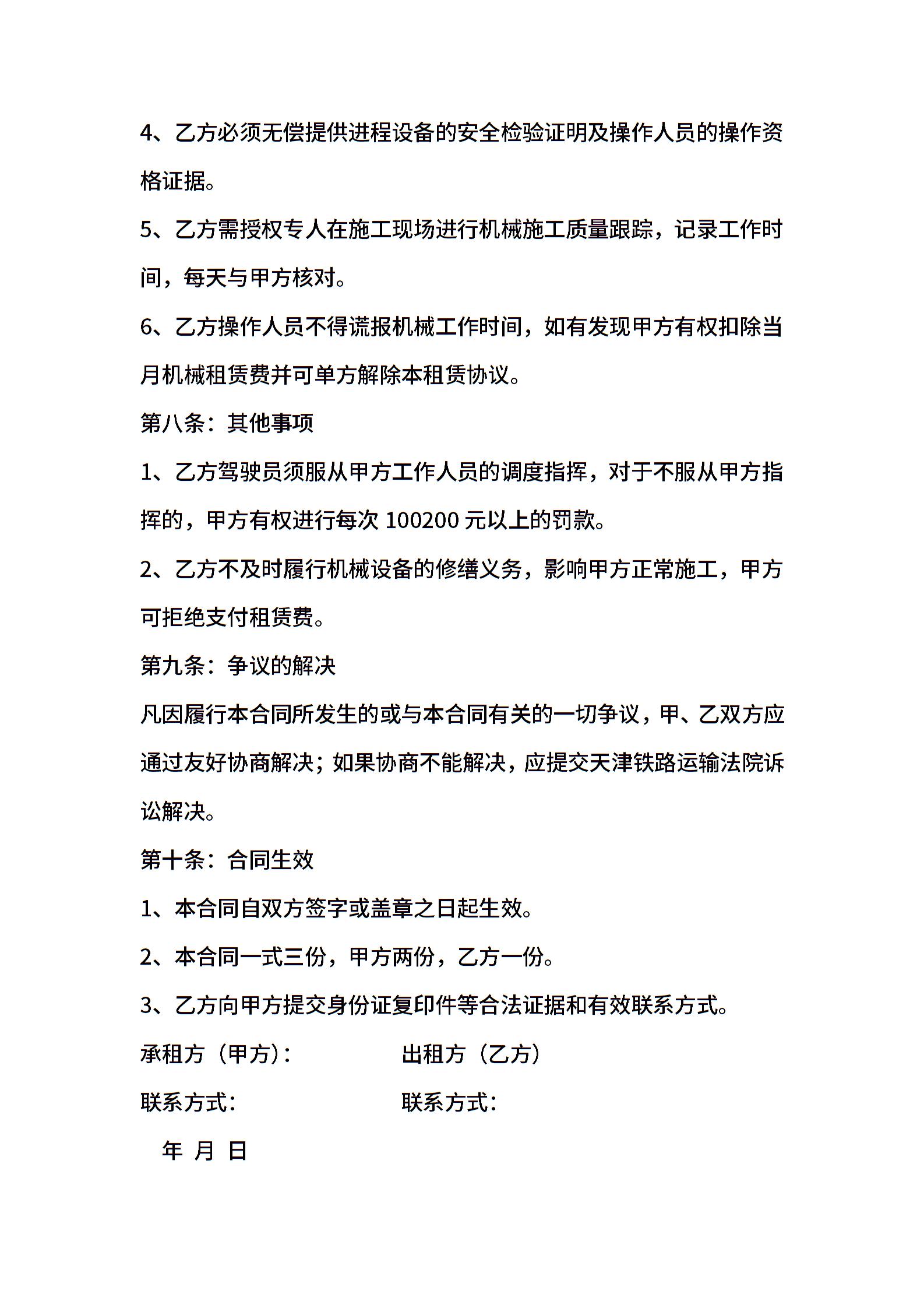 4、乙方必须无偿提供进程设备的安全检验证明及操作人员的操作资格证据。

5、乙方需授权专人在施工现场进行机械施工质量跟踪，记录工作时间，每天与甲方核对。

6、乙方操作人员不得谎报机械工作时间，如有发现甲方有权扣除当月机械租赁费并可单方解除本租赁协议。

第八条：其他事项

1、乙方驾驶员须服从甲方工作人员的调度指挥，对于不服从甲方指挥的，甲方有权进行每次 100200 元以上的罚款。

2、乙方不及时履行机械设备的修缮义务，影响甲方正常施工，甲方可拒绝支付租赁费。

第九条：争议的解决

凡因履行本合同所发生的或与本合同有关的一切争议，甲、乙双方应通过友好协商解决；如果协商不能解决，应提交天津铁路运输法院诉讼解决。

第十条：合同生效

1、本合同自双方签字或盖章之日起生效。

2、本合同一式三份，甲方两份，乙方一份。

3、乙方向甲方提交身份证复印件等合法证据和有效联系方式。

承租方（甲方）：

出租方（乙方）

联系方式：

联系方式：

年 月 日